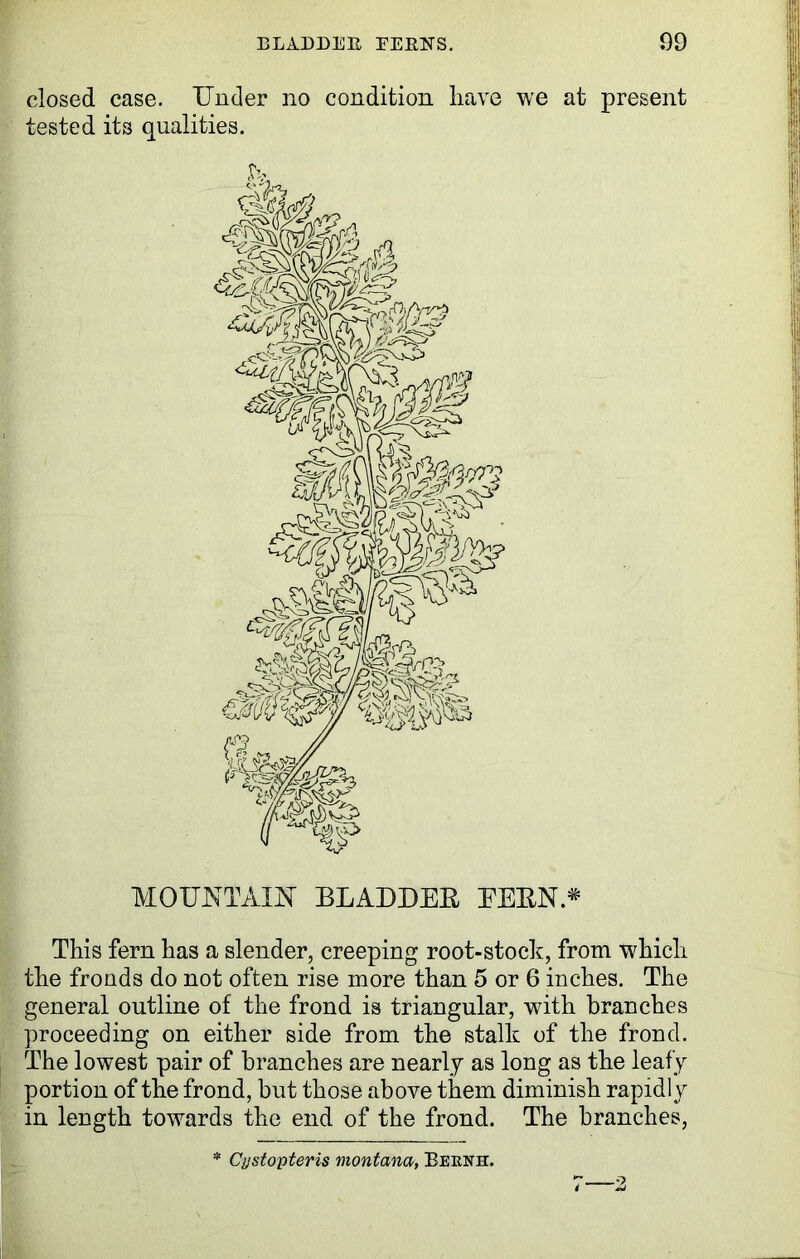 BLADDER FERNS. 99

closed case. Under no condition have we at present tested its qualities.

MOUNTAIN BLADDER FERN.*

This fern has a slender, creeping root-stock, from which the fronds do not often rise more than 5 or 6 inches. The general outline of the frond is triangular, with branches proceeding on either side from the stalk of the frond. The lowest pair of branches are nearly as long as the leafy portion of the frond, but those above them diminish rapidly in length towards the end of the frond. The branches,

* Cystopteris montana, Bernh.

7—2